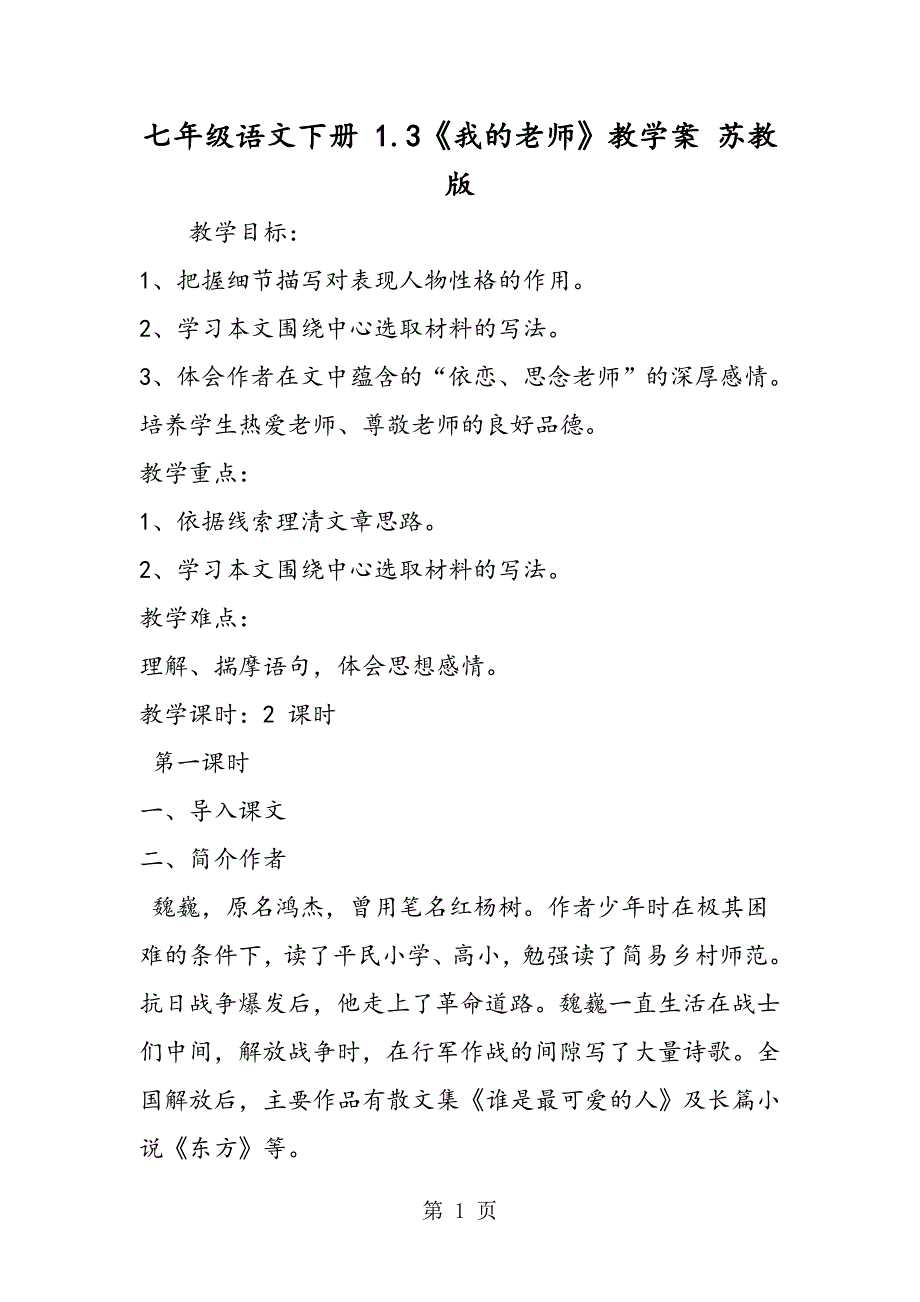 七年级语文下册 1.3《我的老师》教学案 苏教版

教学目标：

1、把握细节描写对表现人物性格的作用。

2、学习本文围绕中心选取材料的写法。

3、体会作者在文中蕴含的“依恋、思念老师”的深厚感情。培养学生热爱老师、尊敬老师的良好品德。

教学重点：

1、依据线索理清文章思路。

2、学习本文围绕中心选取材料的写法。

教学难点：

理解、揣摩语句，体会思想感情。

教学课时：2 课时

第一课时

一、导入课文

二、简介作者

魏巍，原名鸿杰，曾用笔名红杨树。作者少年时在极其困难的条件下，读了平民小学、高小，勉强读了简易乡村师范。抗日战争爆发后，他走上了革命道路。魏巍一直生活在战士们中间，解放战争时，在行军作战的间隙写了大量诗歌。全国解放后，主要作品有散文集《谁是最可爱的人》及长篇小说《东方》等。

第 1 页